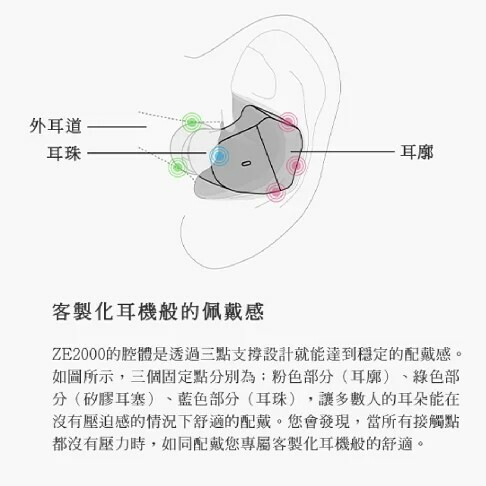 外耳道
耳珠
耳廓

客製化耳機般的佩戴感

ZE2000的腔體是透過三點支撐設計就能達到穩定的配戴感。如圖所示，三個固定點分別為：粉色部分（耳廓）、綠色部分（矽膠耳塞）、藍色部分（耳珠），讓多數人的耳朵能在沒有壓迫感的情況下舒適的配戴。您會發現，當所有接觸點都沒有壓力時，如同配戴您專屬客製化耳機般的舒適。